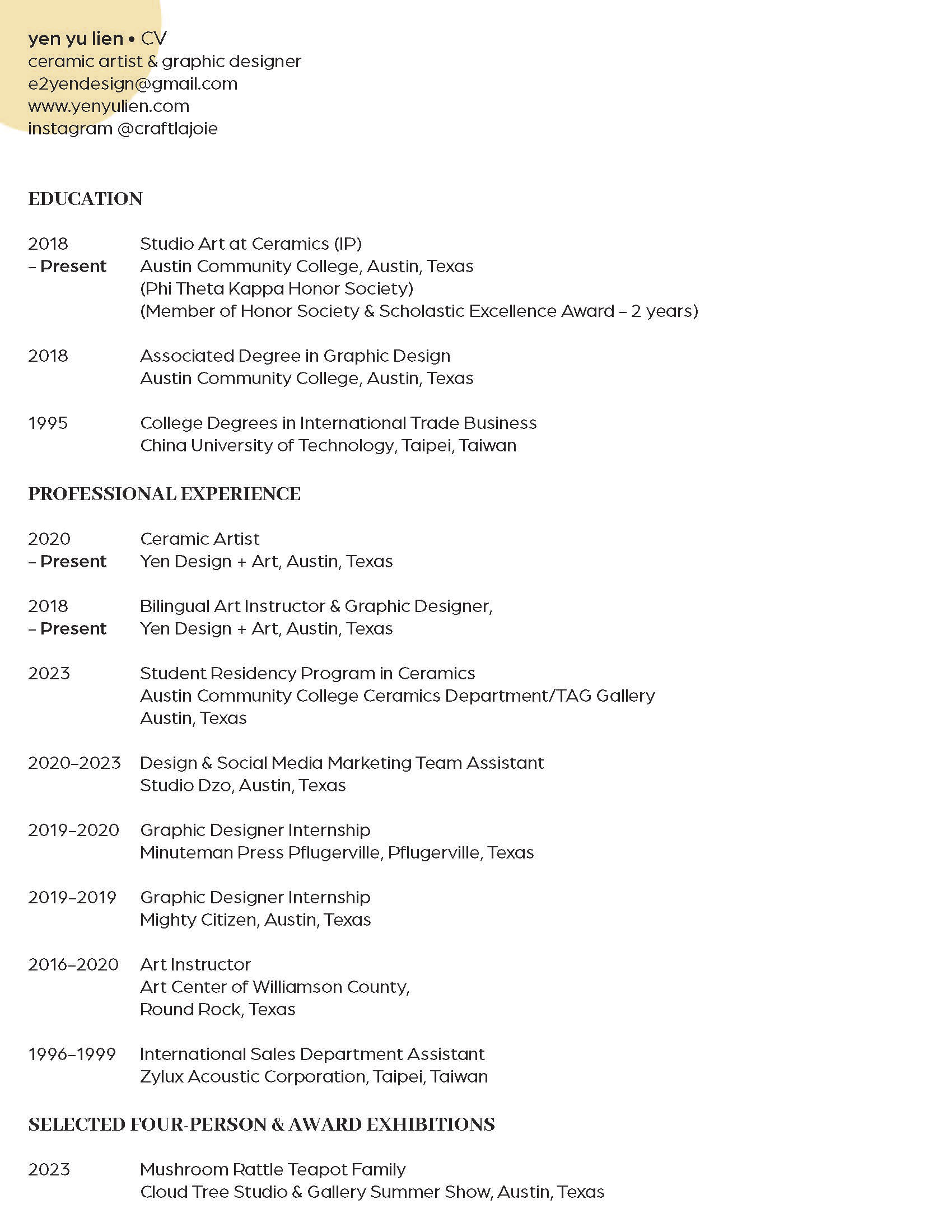 yen yu lien • CV
ceramic artist & graphic designer
e2yendesign@gmail.com
www.yenyulien.com
instagram @craftlajoie

EDUCATION

2018 – Present Studio Art at Ceramics (IP)
Austin Community College, Austin, Texas
(Phi Theta Kappa Honor Society)
(Member of Honor Society & Scholastic Excellence Award – 2 years)

2018 Associated Degree in Graphic Design
Austin Community College, Austin, Texas

1995 College Degrees in International Trade Business
China University of Technology, Taipei, Taiwan

PROFESSIONAL EXPERIENCE

2020 – Present Ceramic Artist
Yen Design + Art, Austin, Texas

2018 – Present Bilingual Art Instructor & Graphic Designer,
Yen Design + Art, Austin, Texas

2023 Student Residency Program in Ceramics
Austin Community College Ceramics Department/TAG Gallery
Austin, Texas

2020–2023 Design & Social Media Marketing Team Assistant
Studio Dzo, Austin, Texas

2019–2020 Graphic Designer Internship
Minuteman Press Pflugerville, Pflugerville, Texas

2019–2019 Graphic Designer Internship
Mighty Citizen, Austin, Texas

2016–2020 Art Instructor
Art Center of Williamson County,
Round Rock, Texas

1996–1999 International Sales Department Assistant
Zylux Acoustic Corporation, Taipei, Taiwan

SELECTED FOUR-PERSON & AWARD EXHIBITIONS

2023 Mushroom Rattle Teapot Family
Cloud Tree Studio & Gallery Summer Show, Austin, Texas